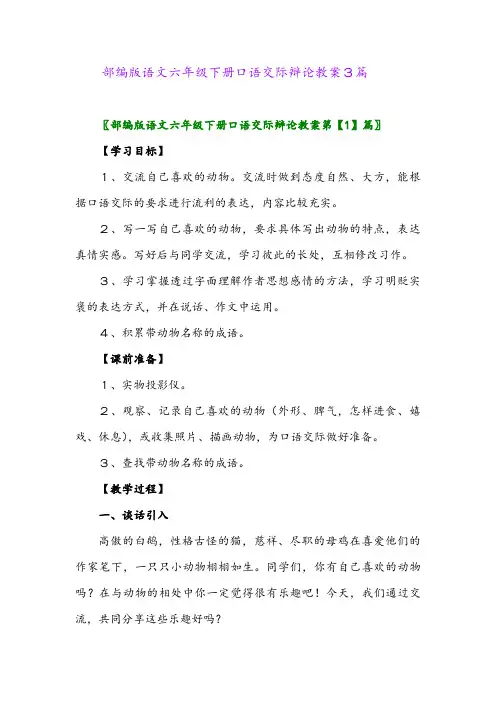 部编版语文六年级下册口语交际辩论教案3篇

〖部编版语文六年级下册口语交际辩论教案第【1】篇〗

【学习目标】

1、交流自己喜欢的动物。交流时做到态度自然、大方，能根据口语交际的要求进行流利的表达，内容比较充实。

2、写一写自己喜欢的动物，要求具体写出动物的特点，表达真情实感。写好后与同学交流，学习彼此的长处，互相修改习作。

3、学习掌握透过字面理解作者思想感情的方法，学习明贬实褒的表达方式，并在说话、作文中运用。

4、积累带动物名称的成语。

【课前准备】

1、实物投影仪。

2、观察、记录自己喜欢的动物（外形、脾气，怎样进食、嬉戏、休息），或收集照片、描画动物，为口语交际做好准备。

3、查找带动物名称的成语。

【教学过程】

一、谈话引入

高傲的白鹅，性格古怪的猫，慈祥、尽职的母鸡在喜爱他们的作家笔下，一只只小动物栩栩如生。同学们，你有自己喜欢的动物吗？在与动物的相处中你一定觉得很有乐趣吧！今天，我们通过交流，共同分享这些乐趣好吗？